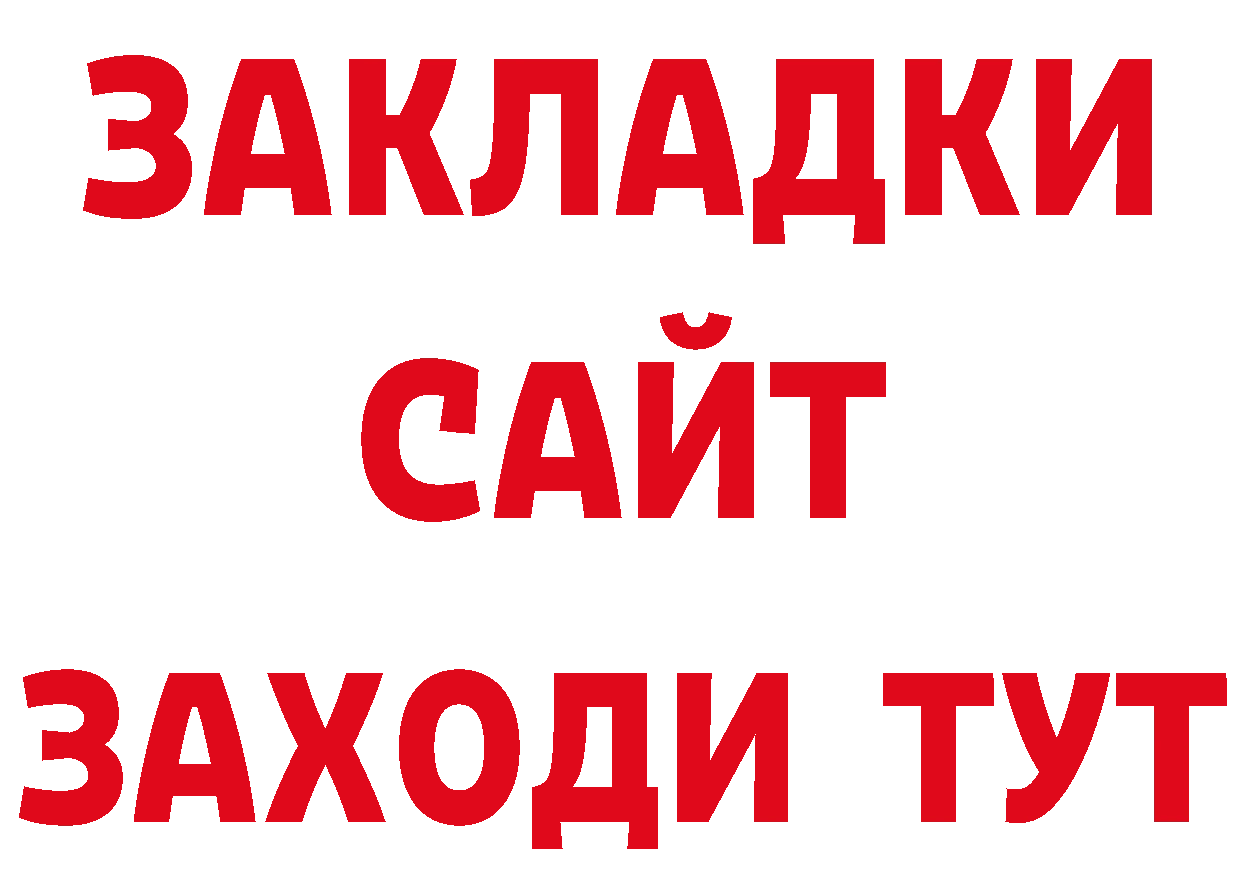 ЗАКЛАДКИ
САЙТ
ЗАХОДИ ТУТ